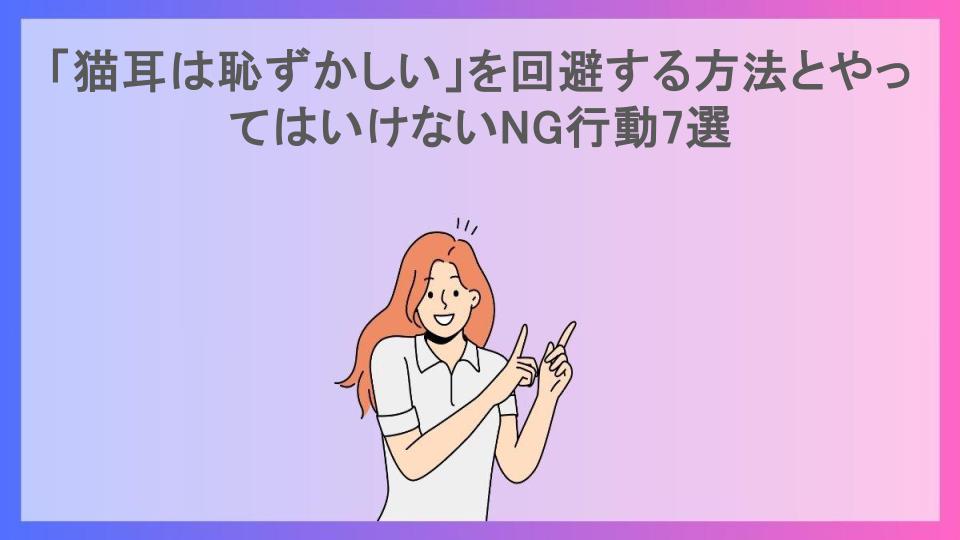 「猫耳は恥ずかしい」を回避する方法とやってはいけないNG行動7選